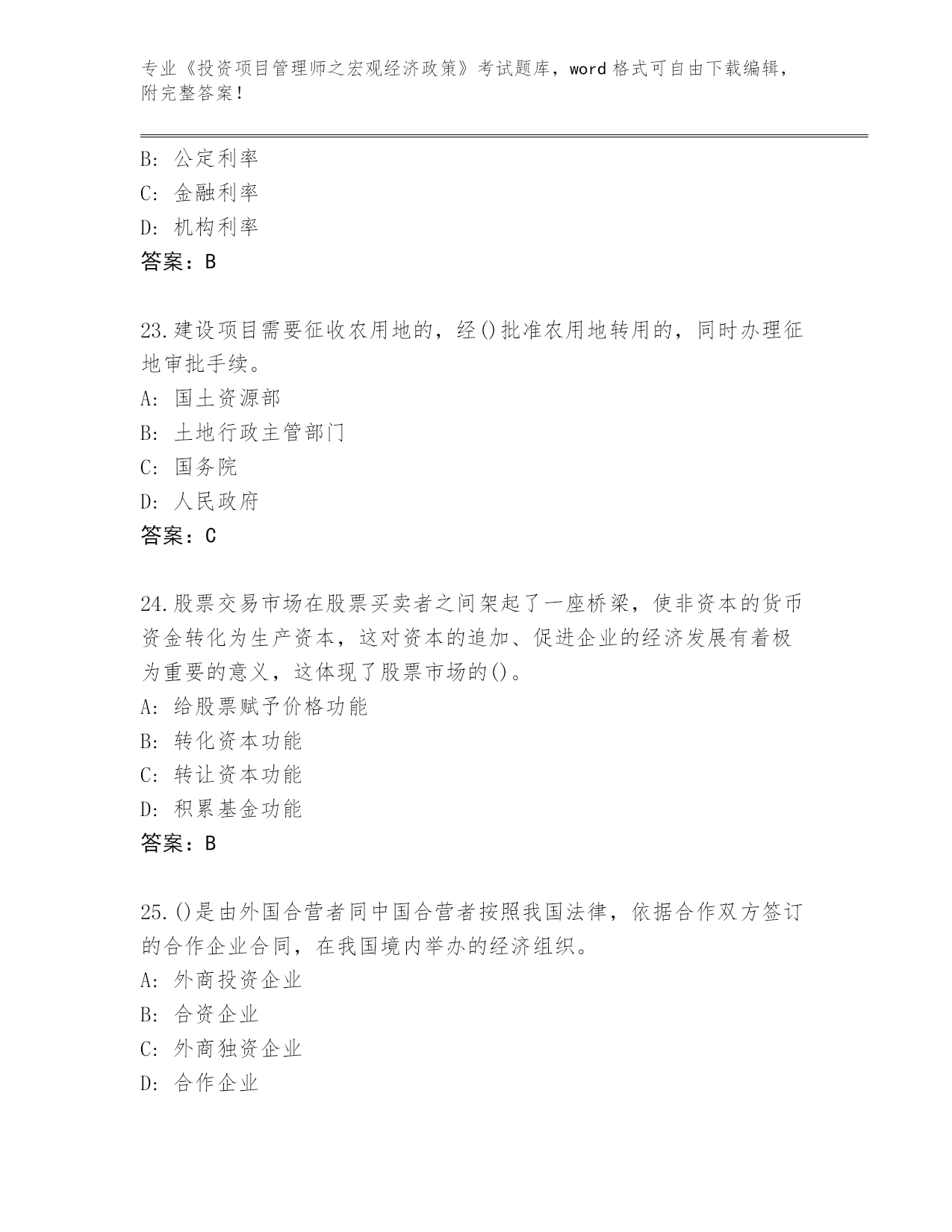 专业《投资项目管理师之宏观经济政策》考试题库，word 格式可自由下载编辑，附完整答案！

B: 公定利率
C: 金融利率
D: 机构利率
答案：B

23.建设项目需要征收农用地的，经()批准农用地转用的，同时办理征地审批手续。
A: 国土资源部
B: 土地行政主管部门
C: 国务院
D: 人民政府
答案：C

24.股票交易市场在股票买卖者之间架起了一座桥梁，使非资本的货币资金转化为生产资本，这对资本的追加、促进企业的经济发展有着极为重要的意义，这体现了股票市场的()。
A: 给股票赋予价格功能
B: 转化资本功能
C: 转让资本功能
D: 积累基金功能
答案：B

25.()是由外国合营者同中国合营者按照我国法律，依据合作双方签订的合作企业合同，在我国境内举办的经济组织。
A: 外商投资企业
B: 合资企业
C: 外商独资企业
D: 合作企业